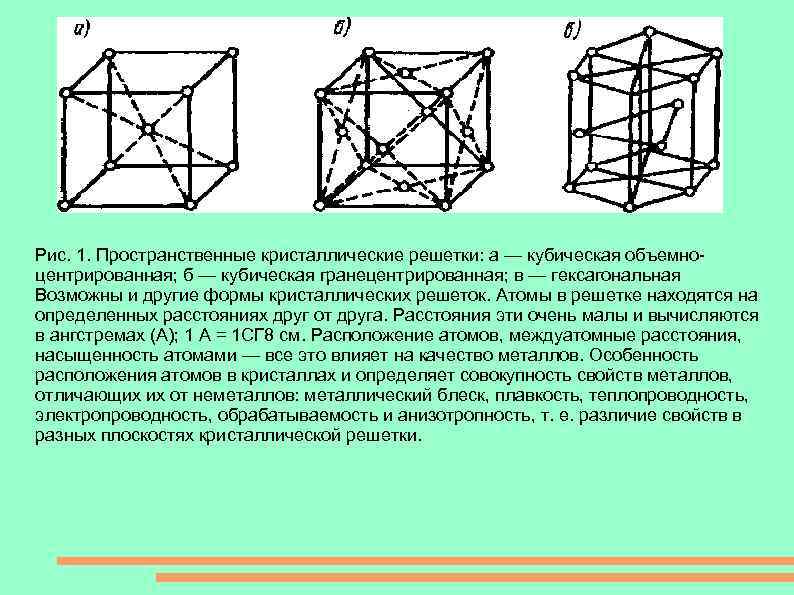 а) б) б)

Рис. 1. Пространственные кристаллические решетки: а — кубическая объемно-центрированная; б — кубическая гранецентрированная; в — гексагональная Возможны и другие формы кристаллических решеток. Атомы в решетке находятся на определенных расстояниях друг от друга. Расстояния эти очень малы и вычисляются в ангстремах (А); 1 А = 1СГ8 см. Расположение атомов, междуатомные расстояния, насыщенность атомами — все это влияет на качество металлов. Особенность расположения атомов в кристаллах и определяет совокупность свойств металлов, отличающих их от неметаллов: металлический блеск, плавкость, теплопроводность, электропроводность, обрабатываемость и анизотропность, т. е. различие свойств в разных плоскостях кристаллической решетки.